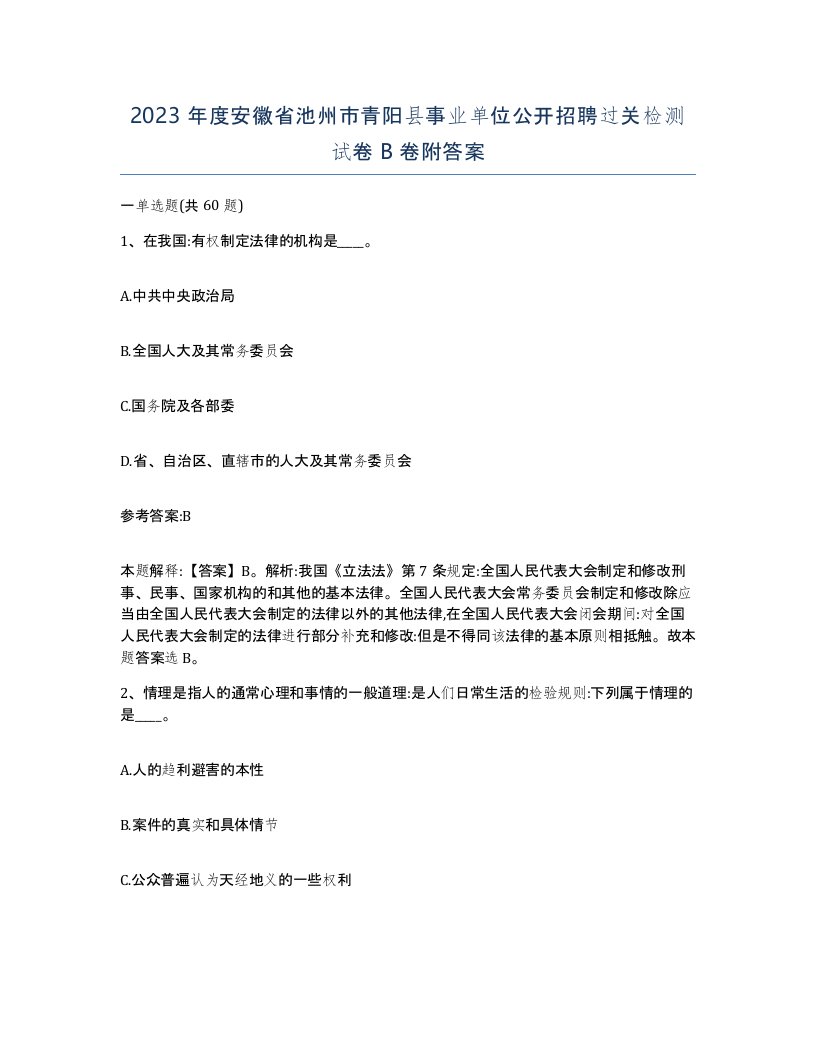 2023 年度安徽省池州市青阳县事业单位公开招聘过关检测试卷 B 卷附答案

一单选题(共 60 题)

1、在我国:有权制定法律的机构是____。

A.中共中央政治局

B.全国人大及其常务委员会

C.国务院及各部委

D.省、自治区、直辖市的人大及其常务委员会

参考答案:B

本题解释:【答案】B。解析:我国《立法法》第 7 条规定:全国人民代表大会制定和修改刑事、民事、国家机构的和其他的基本法律。全国人民代表大会常务委员会制定和修改除应当由全国人民代表大会制定的法律以外的其他法律,在全国人民代表大会闭会期间:对全国人民代表大会制定的法律进行部分补充和修改:但是不得同该法律的基本原则相抵触。故本题答案选 B。

2、情理是指人的通常心理和事情的一般道理:是人们日常生活的检验规则:下列属于情理的是____。

A.人的趋利避害的本性

B.案件的真实和具体情节

C.公众普遍认为天经地义的一些权利